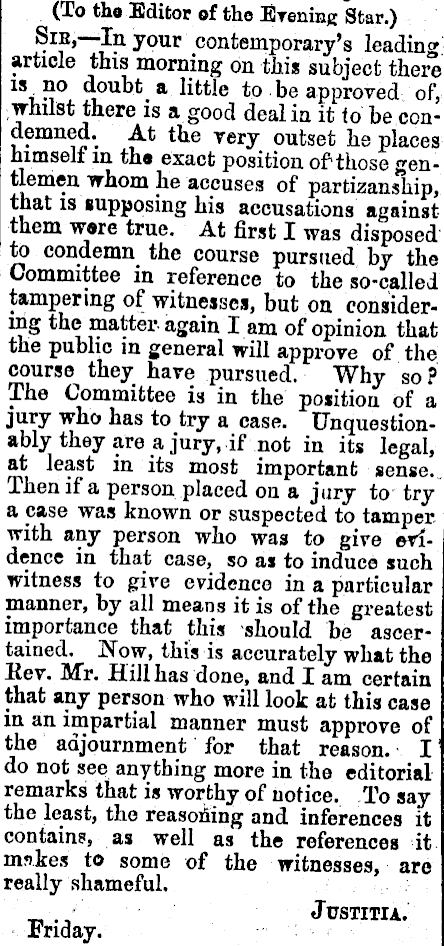 (To the Editor of the Evening Star.)

SIR,—In your contemporary's leading article this morning on this subject there is no doubt a little to be approved of, whilst there is a good deal in it to be condemned. At the very outset he places himself in the exact position of those gentlemen whom he accuses of partizanship, that is supposing his accusations against them were true. At first I was disposed to condemn the course pursued by the Committee in reference to the so-called tampering of witnesses, but on considering the matter again I am of opinion that the public in general will approve of the course they have pursued. Why so? The Committee is in the position of a jury who has to try a case. Unquestionably they are a jury, if not in its legal, at least in its most important sense. Then if a person placed on a jury to try a case was known or suspected to tamper with any person who was to give evidence in that case, so as to induce such witness to give evidence in a particular manner, by all means it is of the greatest importance that this should be ascertained. Now, this is accurately what the Rev. Mr. Hill has done, and I am certain that any person who will look at this case in an impartial manner must approve of the adjournment for that reason. I do not see anything more in the editorial remarks that is worthy of notice. To say the least, the reasoning and inferences it contains, as well as the references it makes to some of the witnesses, are really shameful.

JUSTITIA.

Friday.